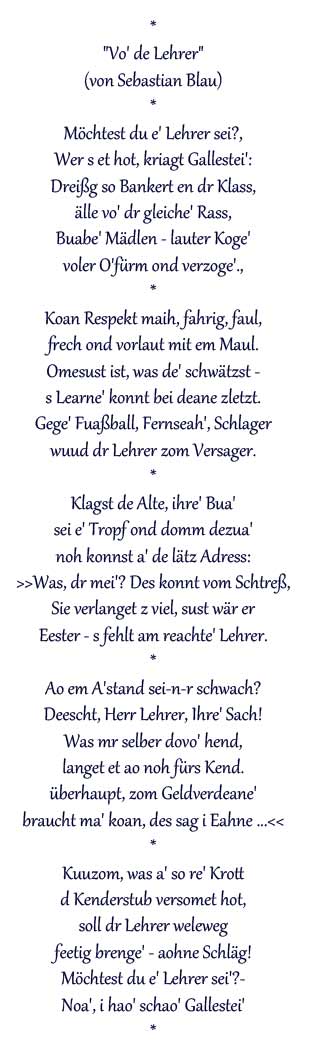 *

"Vo' de Lehrer"
(von Sebastian Blau)
*

Möchtest du e' Lehrer sei?,
Wer s et hot, kriagt Gallestei':
Dreißg so Bankert en dr Klass,
älle vo' dr gleiche' Rass,
Buabe' Mädlen - lauter Koge'
voler O'fürm ond verzoge'.,
*

Koan Respekt maih, fahrig, faul,
frech ond vorlaut mit em Maul.
Omesust ist, was de' schwätzst -
s Learne' konnt bei deane zletzt.
Gege' Fuaßball, Fernseah', Schlager
wuud dr Lehrer zom Versager.
*

Klagst de Alte, ihre' Bua'
sei e' Tropf ond domm dezua'
noh konnst a' de lätz Adress:
>>Was, dr mei'? Des konnt vom Schtreß,
Sie verlanget z viel, sust wär er
Eester - s fehlt am reachte' Lehrer.
*

Ao em A'stand sei-n-r schwach?
Deescht, Herr Lehrer, Ihre' Sach!
Was mr selber dovo' hend,
langet et ao noh fürs Kend.
überhaupt, zom Geldverdeane'
braucht ma' koan, des sag i Eahne ...<<
*

Kuuzom, was a' so re' Krott
d Kenderstub versomet hot,
soll dr Lehrer weleweg
feetig brenge' - aohne Schläg!
Möchtest du e' Lehrer sei'?-
Noa', i hao' schao' Gallestei'
*